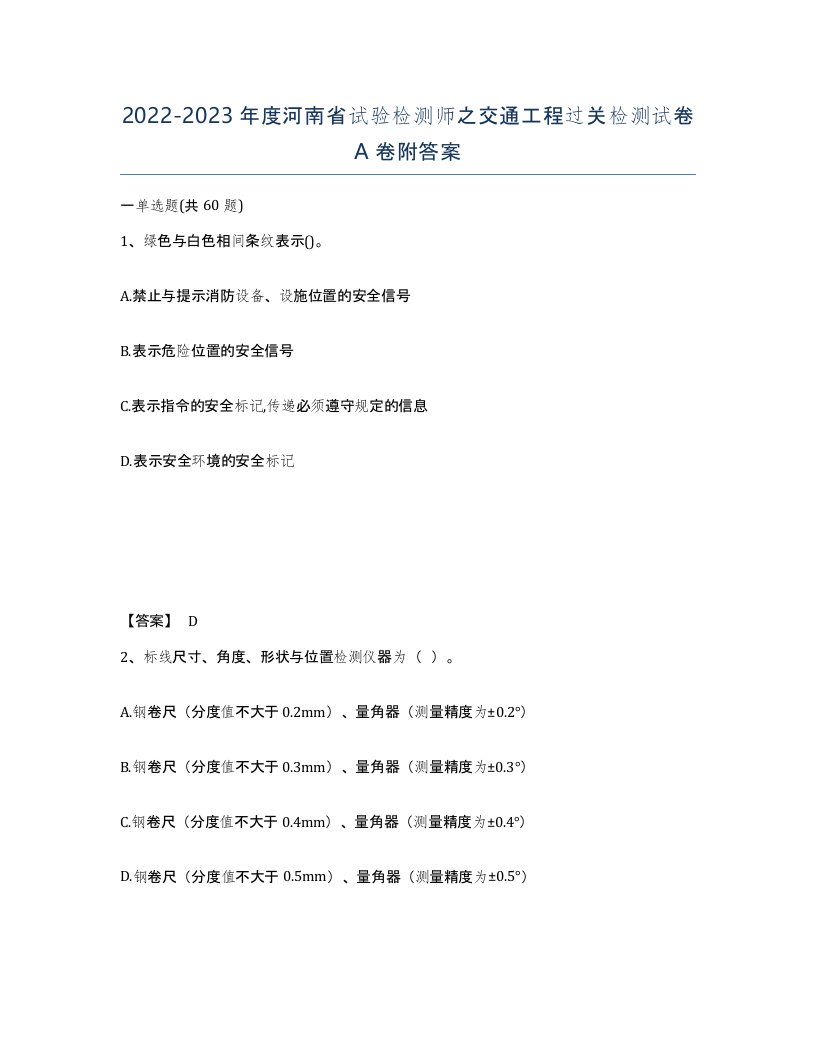 2022-2023年度河南省试验检测师之交通工程过关检测试卷A卷附答案

一单选题(共60题)

1、绿色与白色相间条纹表示()。

A.禁止与提示消防设备、设施位置的安全信号

B.表示危险位置的安全信号

C.表示指令的安全标记,传递必须遵守规定的信息

D.表示安全环境的安全标记

【答案】 D

2、标线尺寸、角度、形状与位置检测仪器为（ ）。

A.钢卷尺（分度值不大于0.2mm）、量角器（测量精度为±0.2°）

B.钢卷尺（分度值不大于0.3mm）、量角器（测量精度为±0.3°）

C.钢卷尺（分度值不大于0.4mm）、量角器（测量精度为±0.4°）

D.钢卷尺（分度值不大于0.5mm）、量角器（测量精度为±0.5°）